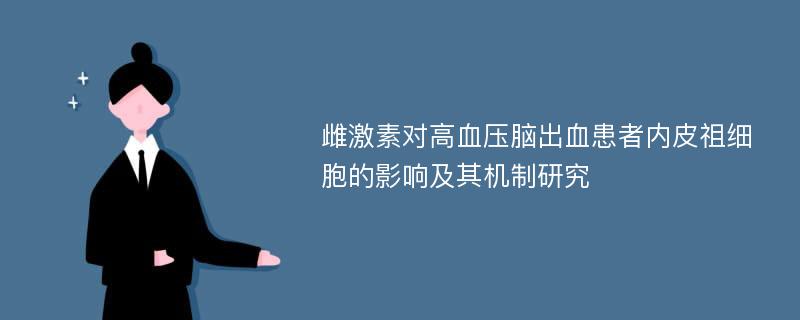 雌激素对高血压脑出血患者内皮祖细胞的影响及其机制研究